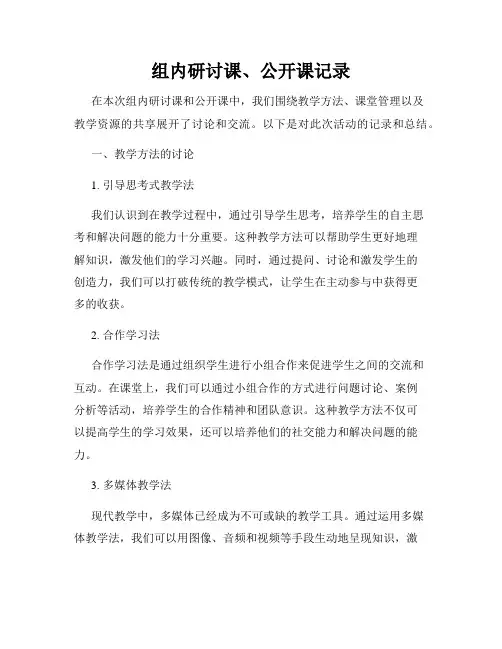 组内研讨课、公开课记录

在本次组内研讨课和公开课中，我们围绕教学方法、课堂管理以及教学资源的共享展开了讨论和交流。以下是对此次活动的记录和总结。

一、教学方法的讨论

1. 引导思考式教学法

我们认识到在教学过程中，通过引导学生思考，培养学生的自主思考和解决问题的能力十分重要。这种教学方法可以帮助学生更好地理解知识，激发他们的学习兴趣。同时，通过提问、讨论和激发学生的创造力，我们可以打破传统的教学模式，让学生在主动参与中获得更多的收获。

2. 合作学习法

合作学习法是通过组织学生进行小组合作来促进学生之间的交流和互动。在课堂上，我们可以通过小组合作的方式进行问题讨论、案例分析等活动，培养学生的合作精神和团队意识。这种教学方法不仅可以提高学生的学习效果，还可以培养他们的社交能力和解决问题的能力。

3. 多媒体教学法

现代教学中，多媒体已经成为不可或缺的教学工具。通过运用多媒体教学法，我们可以用图像、音频和视频等手段生动地呈现知识，激